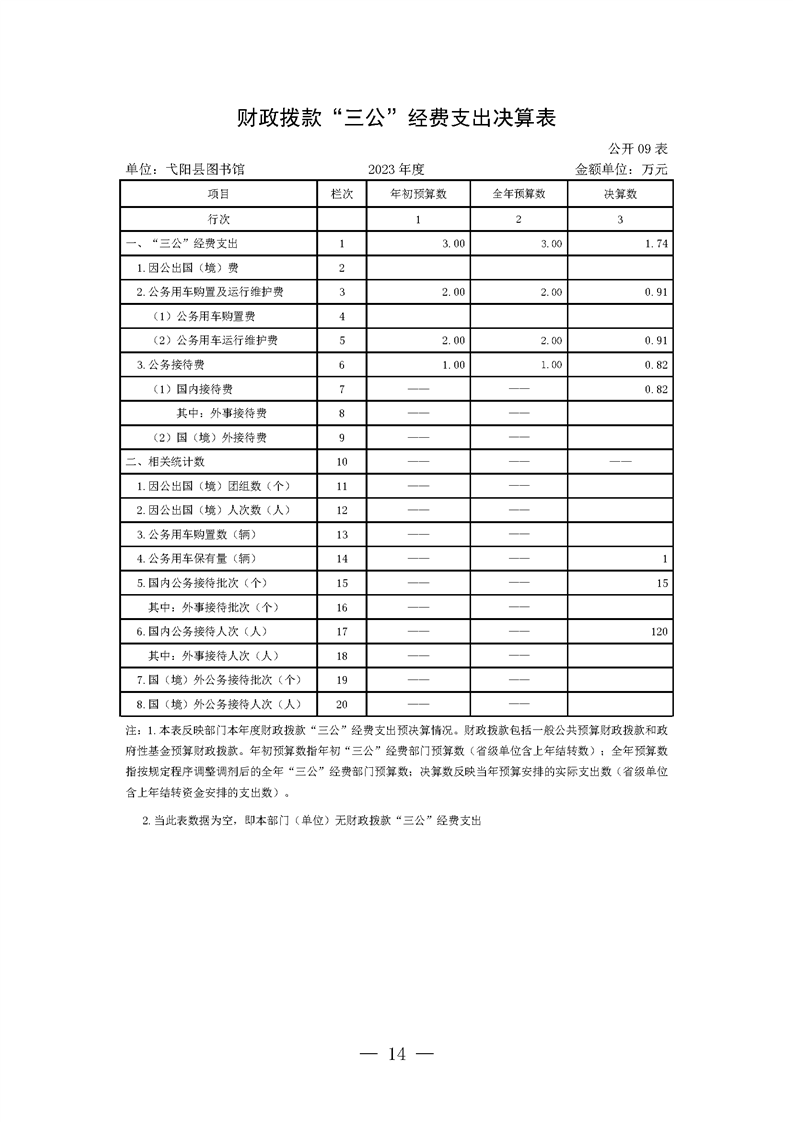 财政拨款“三公”经费支出决算表

公开09表

单位：弋阳县图书馆 2023年度 金额单位：万元

| 项目 | 栏次 | 年初预算数 | 全年预算数 | 决算数 |
|---|---|---|---|---|
| 行次 | | 1 | 2 | 3 |
| 一、“三公”经费支出 | 1 | 3.00 | 3.00 | 1.74 |
| 1.因公出国（境）费 | 2 | | | |
| 2.公务用车购置及运行维护费 | 3 | 2.00 | 2.00 | 0.91 |
| （1）公务用车购置费 | 4 | | | |
| （2）公务用车运行维护费 | 5 | 2.00 | 2.00 | 0.91 |
| 3.公务接待费 | 6 | 1.00 | 1.00 | 0.82 |
| （1）国内接待费 | 7 | —— | —— | 0.82 |
| 其中：外事接待费 | 8 | —— | —— | |
| （2）国（境）外接待费 | 9 | —— | —— | |
| 二、相关统计数 | 10 | —— | —— | —— |
| 1.因公出国（境）团组数（个） | 11 | —— | —— | |
| 2.因公出国（境）人次数（人） | 12 | —— | —— | |
| 3.公务用车购置数（辆） | 13 | —— | —— | |
| 4.公务用车保有量（辆） | 14 | —— | —— | 1 |
| 5.国内公务接待批次（个） | 15 | —— | —— | 15 |
| 其中：外事接待批次（个） | 16 | —— | —— | |
| 6.国内公务接待人次（人） | 17 | —— | —— | 120 |
| 其中：外事接待人次（人） | 18 | —— | —— | |
| 7.国（境）外公务接待批次（个） | 19 | —— | —— | |
| 8.国（境）外公务接待人次（人） | 20 | —— | —— | |

注：1.本表反映部门本年度财政拨款“三公”经费支出预决算情况。财政拨款包括一般公共预算财政拨款和政府性基金预算财政拨款。年初预算数指年初“三公”经费部门预算数（省级单位含上年结转数）；全年预算数指按规定程序调整调剂后的全年“三公”经费部门预算数；决算数反映当年预算安排的实际支出数（省级单位含上年结转资金安排的支出数）。

2.当此表数据为空，即本部门（单位）无财政拨款“三公”经费支出

— 14 —